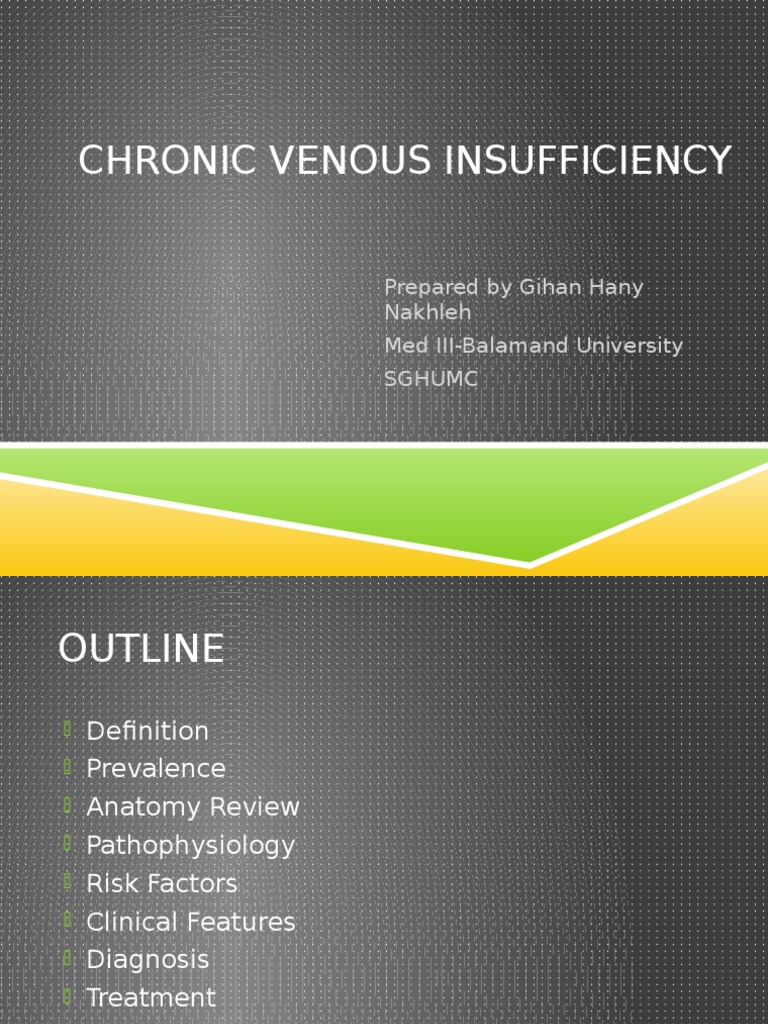 CHRONIC VENOUS INSUFFICIENCY

Prepared by Gihan Hany Nakhleh

Med III-Balamand University

SGHUMC

OUTLINE

• Definition
• Prevalence
• Anatomy Review
• Pathophysiology
• Risk Factors
• Clinical Features
• Diagnosis
• Treatment